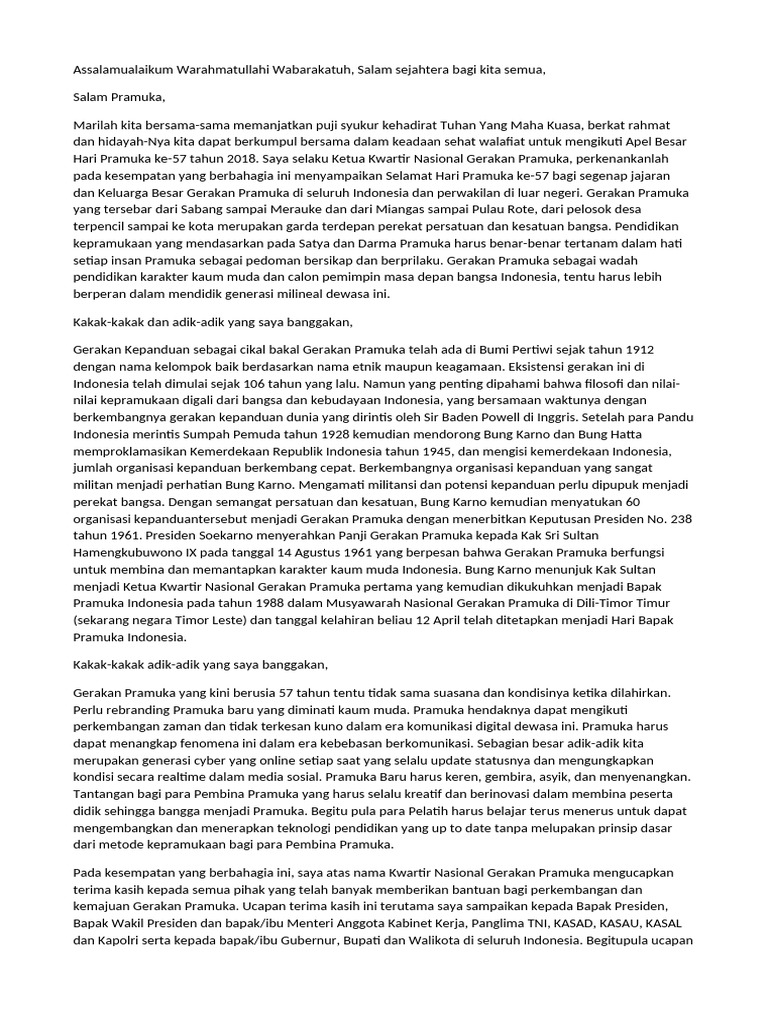 Assalamualaikum Warahmatullahi Wabarakatuh, Salam sejahtera bagi kita semua,

Salam Pramuka,

Marilah kita bersama-sama memanjatkan puji syukur kehadirat Tuhan Yang Maha Kuasa, berkat rahmat dan hidayah-Nya kita dapat berkumpul bersama dalam keadaan sehat walafiat untuk mengikuti Apel Besar Hari Pramuka ke-57 tahun 2018. Saya selaku Ketua Kwartir Nasional Gerakan Pramuka, perkenankanlah pada kesempatan yang berbahagia ini menyampaikan Selamat Hari Pramuka ke-57 bagi segenap jajaran dan Keluarga Besar Gerakan Pramuka di seluruh Indonesia dan perwakilan di luar negeri. Gerakan Pramuka yang tersebar dari Sabang sampai Merauke dan dari Miangas sampai Pulau Rote, dari pelosok desa terpencil sampai ke kota merupakan garda terdepan perekat persatuan dan kesatuan bangsa. Pendidikan kepramukaan yang mendasarkan pada Satya dan Darma Pramuka harus benar-benar tertanam dalam hati setiap insan Pramuka sebagai pedoman bersikap dan berprilaku. Gerakan Pramuka sebagai wadah pendidikan karakter kaum muda dan calon pemimpin masa depan bangsa Indonesia, tentu harus lebih berperan dalam mendidik generasi milineal dewasa ini.

Kakak-kakak dan adik-adik yang saya banggakan,

Gerakan Kepanduan sebagai cikal bakal Gerakan Pramuka telah ada di Bumi Pertiwi sejak tahun 1912 dengan nama kelompok baik berdasarkan nama etnik maupun keagamaan. Eksistensi gerakan ini di Indonesia telah dimulai sejak 106 tahun yang lalu. Namun yang penting dipahami bahwa filosofi dan nilai-nilai kepramukaan digali dari bangsa dan kebudayaan Indonesia, yang bersamaan waktunya dengan berkembangnya gerakan kepanduan dunia yang dirintis oleh Sir Baden Powell di Inggris. Setelah para Pandu Indonesia merintis Sumpah Pemuda tahun 1928 kemudian mendorong Bung Karno dan Bung Hatta memproklamasikan Kemerdekaan Republik Indonesia tahun 1945, dan mengisi kemerdekaan Indonesia, jumlah organisasi kepanduan berkembang cepat. Berkembangnya organisasi kepanduan yang sangat militan menjadi perhatian Bung Karno. Mengamati militansi dan potensi kepanduan perlu dipupuk menjadi perekat bangsa. Dengan semangat persatuan dan kesatuan, Bung Karno kemudian menyatukan 60 organisasi kepanduantersebut menjadi Gerakan Pramuka dengan menerbitkan Keputusan Presiden No. 238 tahun 1961. Presiden Soekarno menyerahkan Panji Gerakan Pramuka kepada Kak Sri Sultan Hamengkubuwono IX pada tanggal 14 Agustus 1961 yang berpesan bahwa Gerakan Pramuka berfungsi untuk membina dan memantapkan karakter kaum muda Indonesia. Bung Karno menunjuk Kak Sultan menjadi Ketua Kwartir Nasional Gerakan Pramuka pertama yang kemudian dikukuhkan menjadi Bapak Pramuka Indonesia pada tahun 1988 dalam Musyawarah Nasional Gerakan Pramuka di Dili-Timor Timur (sekarang negara Timor Leste) dan tanggal kelahiran beliau 12 April telah ditetapkan menjadi Hari Bapak Pramuka Indonesia.

Kakak-kakak adik-adik yang saya banggakan,

Gerakan Pramuka yang kini berusia 57 tahun tentu tidak sama suasana dan kondisinya ketika dilahirkan. Perlu rebranding Pramuka baru yang diminati kaum muda. Pramuka hendaknya dapat mengikuti perkembangan zaman dan tidak terkesan kuno dalam era komunikasi digital dewasa ini. Pramuka harus dapat menangkap fenomena ini dalam era kebebasan berkomunikasi. Sebagian besar adik-adik kita merupakan generasi cyber yang online setiap saat yang selalu update statusnya dan mengungkapkan kondisi secara realtime dalam media sosial. Pramuka Baru harus keren, gembira, asyik, dan menyenangkan. Tantangan bagi para Pembina Pramuka yang harus selalu kreatif dan berinovasi dalam membina peserta didik sehingga bangga menjadi Pramuka. Begitu pula para Pelatih harus belajar terus menerus untuk dapat mengembangkan dan menerapkan teknologi pendidikan yang up to date tanpa melupakan prinsip dasar dari metode kepramukaan bagi para Pembina Pramuka.

Pada kesempatan yang berbahagia ini, saya atas nama Kwartir Nasional Gerakan Pramuka mengucapkan terima kasih kepada semua pihak yang telah banyak memberikan bantuan bagi perkembangan dan kemajuan Gerakan Pramuka. Ucapan terima kasih ini terutama saya sampaikan kepada Bapak Presiden, Bapak Wakil Presiden dan bapak/ibu Menteri Anggota Kabinet Kerja, Panglima TNI, KASAD, KASAU, KASAL dan Kapolri serta kepada bapak/ibu Gubernur, Bupati dan Walikota di seluruh Indonesia. Begitupula ucapan